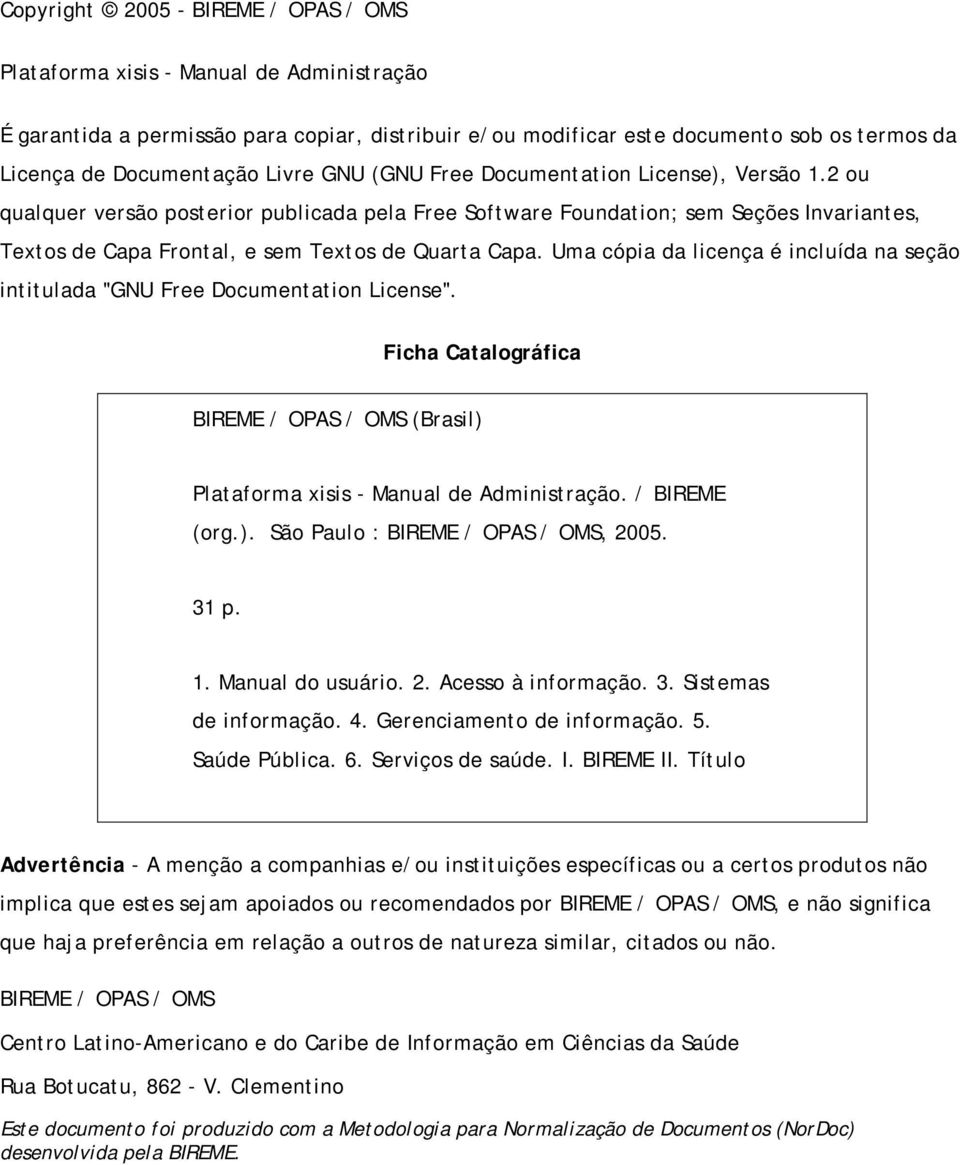 Copyright © 2005 - BIREME / OPAS / OMS

Plataforma xisis - Manual de Administração

É garantida a permissão para copiar, distribuir e/ou modificar este documento sob os termos da Licença de Documentação Livre GNU (GNU Free Documentation License), Versão 1.2 ou qualquer versão posterior publicada pela Free Software Foundation; sem Seções Invariantes, Textos de Capa Frontal, e sem Textos de Quarta Capa. Uma cópia da licença é incluída na seção intitulada "GNU Free Documentation License".

Ficha Catalográfica

BIREME / OPAS / OMS (Brasil)

Plataforma xisis - Manual de Administração. / BIREME (org.). São Paulo : BIREME / OPAS / OMS, 2005.

31 p.

1. Manual do usuário. 2. Acesso à informação. 3. Sistemas de informação. 4. Gerenciamento de informação. 5. Saúde Pública. 6. Serviços de saúde. I. BIREME II. Título

Advertência - A menção a companhias e/ou instituições específicas ou a certos produtos não implica que estes sejam apoiados ou recomendados por BIREME / OPAS / OMS, e não significa que haja preferência em relação a outros de natureza similar, citados ou não.

BIREME / OPAS / OMS

Centro Latino-Americano e do Caribe de Informação em Ciências da Saúde

Rua Botucatu, 862 - V. Clementino

Este documento foi produzido com a Metodologia para Normalização de Documentos (NorDoc) desenvolvida pela BIREME.